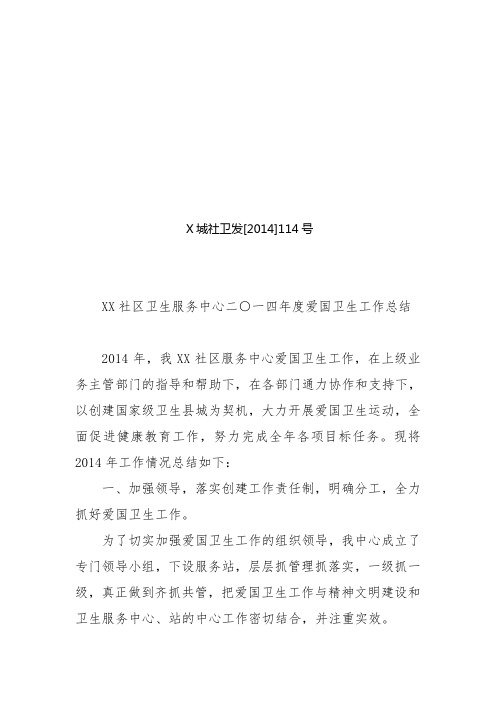 X 城社卫发[2014]114 号

XX 社区卫生服务中心二〇一四年度爱国卫生工作总结

2014 年，我 XX 社区服务中心爱国卫生工作，在上级业务主管部门的指导和帮助下，在各部门通力协作和支持下，以创建国家级卫生县城为契机，大力开展爱国卫生运动，全面促进健康教育工作，努力完成全年各项目标任务。现将 2014 年工作情况总结如下：

一、加强领导，落实创建工作责任制，明确分工，全力抓好爱国卫生工作。

为了切实加强爱国卫生工作的组织领导，我中心成立了专门领导小组，下设服务站，层层抓管理抓落实，一级抓一级，真正做到齐抓共管，把爱国卫生工作与精神文明建设和卫生服务中心、站的中心工作密切结合，并注重实效。